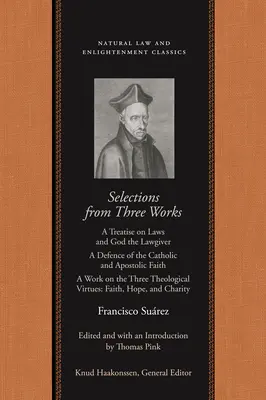 NATURAL LAW AND ENLIGHTENMENT CLASSICS

Selections from Three Works

A Treatise on Laws and God the Lawgiver

A Defence of the Catholic and Apostolic Faith

A Work on the Three Theological Virtues: Faith, Hope, and Charity

Francisco Suárez

Edited and with an Introduction by Thomas Pink

Knud Haakonssen, General Editor